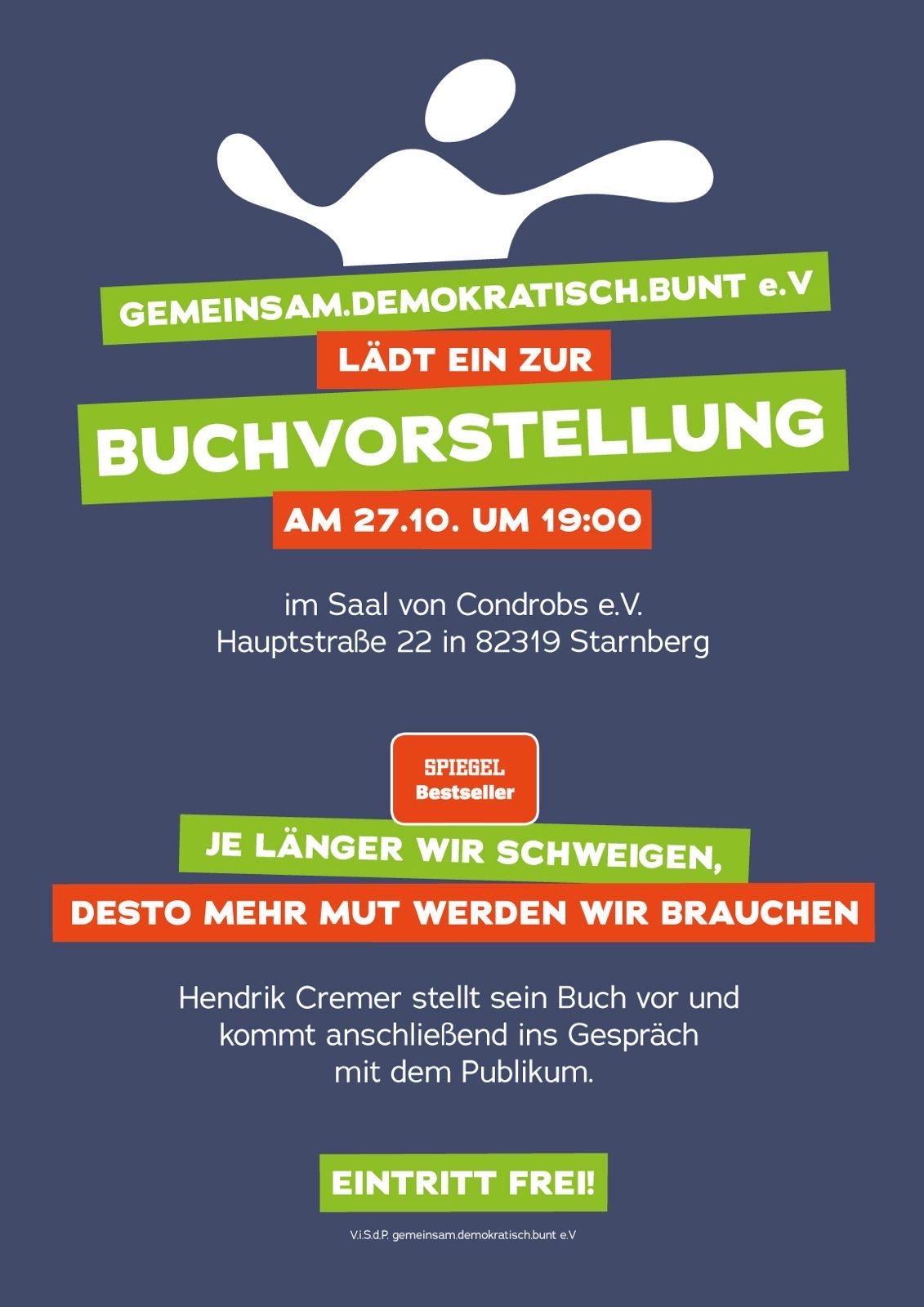 GEMEINSAM.DEMOKRATISCH.BUNT e.V

LÄDT EIN ZUR

BUCHVORSTELLUNG

AM 27.10. UM 19:00

im Saal von Condrobs e.V.
Hauptstraße 22 in 82319 Starnberg

SPIEGEL
Bestseller

JE LÄNGER WIR SCHWEIGEN,

DESTO MEHR MUT WERDEN WIR BRAUCHEN

Hendrik Cremer stellt sein Buch vor und kommt anschließend ins Gespräch mit dem Publikum.

EINTRITT FREI!

V.i.S.d.P. gemeinsam.demokratisch.bunt e.V